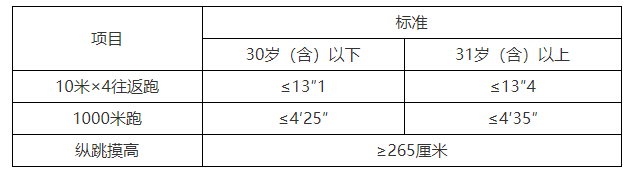 | 项目 | 标准 | |
|---|---|---|
| | 30岁（含）以下 | 31岁（含）以上 |
| 10米×4往返跑 | ≤13″1 | ≤13″4 |
| 1000米跑 | ≤4′25″ | ≤4′35″ |
| 纵跳摸高 | ≥265厘米 | |